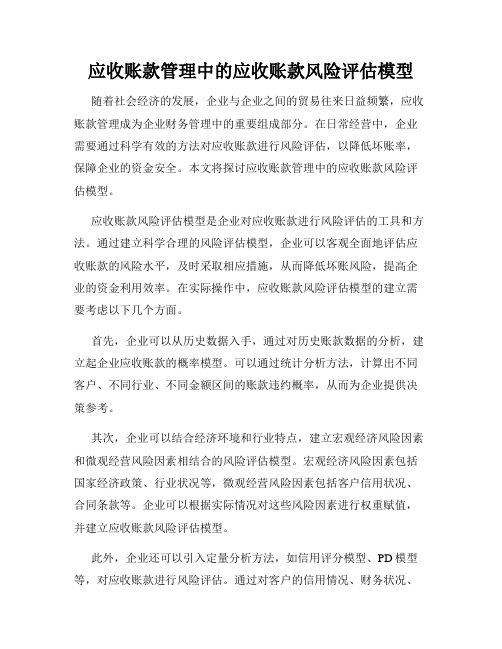 应收账款管理中的应收账款风险评估模型

随着社会经济的发展，企业与企业之间的贸易往来日益频繁，应收账款管理成为企业财务管理中的重要组成部分。在日常经营中，企业需要通过科学有效的方法对应收账款进行风险评估，以降低坏账率，保障企业的资金安全。本文将探讨应收账款管理中的应收账款风险评估模型。

应收账款风险评估模型是企业对应收账款进行风险评估的工具和方法。通过建立科学合理的风险评估模型，企业可以客观全面地评估应收账款的风险水平，及时采取相应措施，从而降低坏账风险，提高企业的资金利用效率。在实际操作中，应收账款风险评估模型的建立需要考虑以下几个方面。

首先，企业可以从历史数据入手，通过对历史账款数据的分析，建立起企业应收账款的概率模型。可以通过统计分析方法，计算出不同客户、不同行业、不同金额区间的账款违约概率，从而为企业提供决策参考。

其次，企业可以结合经济环境和行业特点，建立宏观经济风险因素和微观经营风险因素相结合的风险评估模型。宏观经济风险因素包括国家经济政策、行业状况等，微观经营风险因素包括客户信用状况、合同条款等。企业可以根据实际情况对这些风险因素进行权重赋值，并建立应收账款风险评估模型。

此外，企业还可以引入定量分析方法，如信用评分模型、PD模型等，对应收账款进行风险评估。通过对客户的信用情况、财务状况、